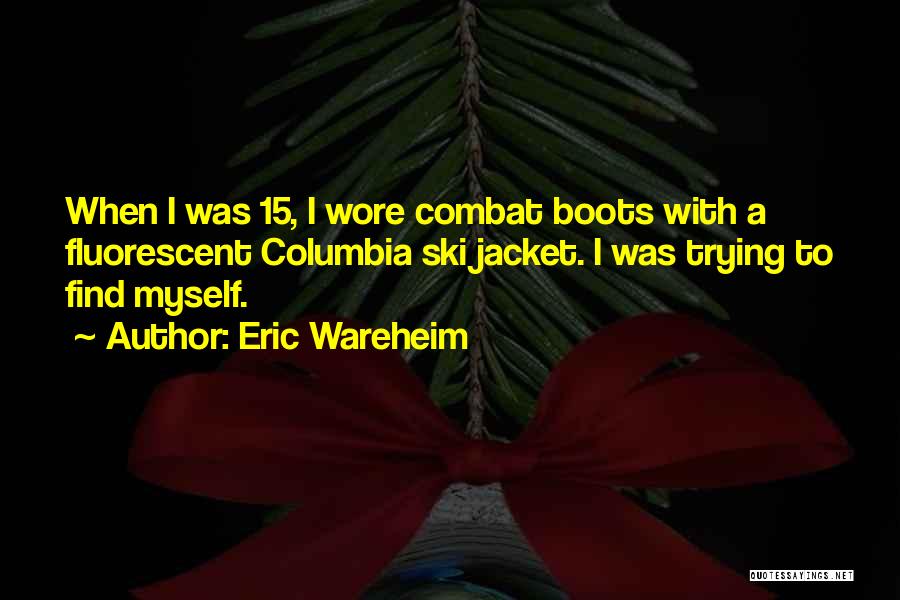 When I was 15, I wore combat boots with a fluorescent Columbia ski jacket. I was trying to find myself.

~ Author: Eric Wareheim

QUOTESSAYINGS.NET